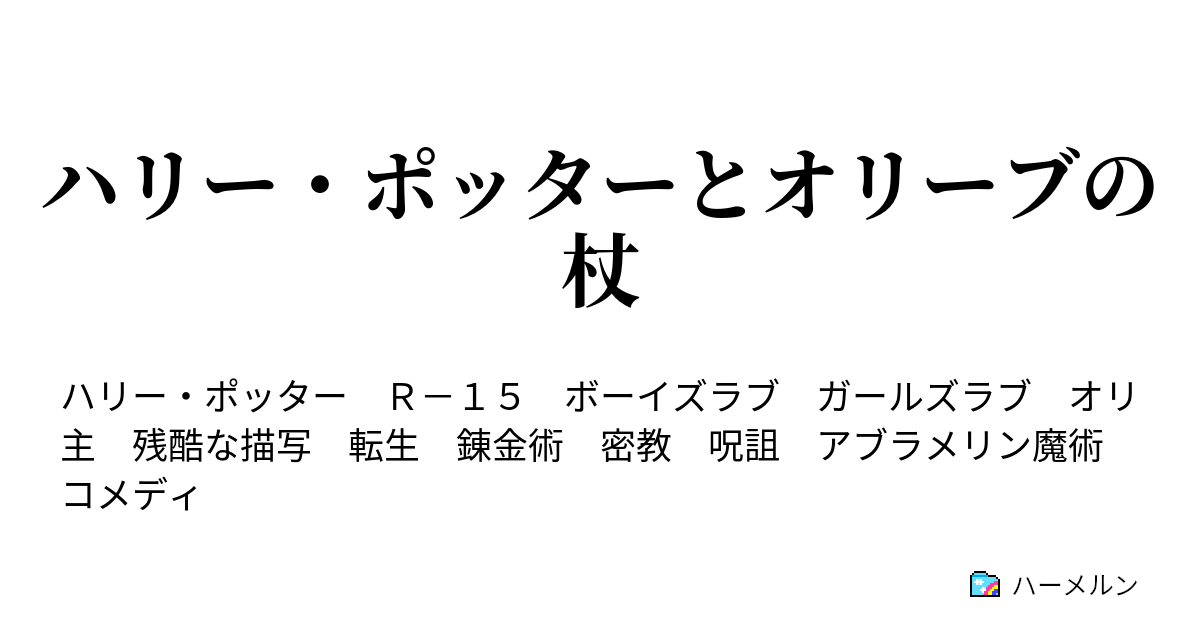 ハリー・ポッターとオリーブの杖

ハリー・ポッター　Ｒ－１５　ボーイズラブ　ガールズラブ　オリ主　残酷な描写　転生　錬金術　密教　呪詛　アブラメリン魔術　コメディ

ハーメルン